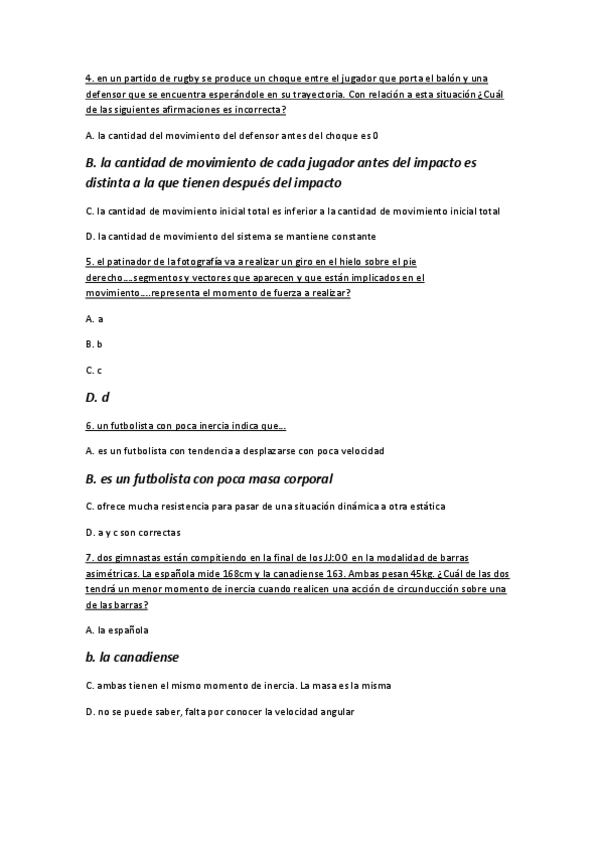 4. en un partido de rugby se produce un choque entre el jugador que porta el balón y una defensor que se encuentra esperándole en su trayectoria. Con relación a esta situación ¿Cuál de las siguientes afirmaciones es incorrecta?

A. la cantidad del movimiento del defensor antes del choque es 0

B. la cantidad de movimiento de cada jugador antes del impacto es distinta a la que tienen después del impacto

C. la cantidad de movimiento inicial total es inferior a la cantidad de movimiento inicial total

D. la cantidad de movimiento del sistema se mantiene constante

5. el patinador de la fotografía va a realizar un giro en el hielo sobre el pie derecho….segmentos y vectores que aparecen y que están implicados en el movimiento….representa el momento de fuerza a realizar?

A. a

B. b

C. c

D. d

6. un futbolista con poca inercia indica que…

A. es un futbolista con tendencia a desplazarse con poca velocidad

B. es un futbolista con poca masa corporal

C. ofrece mucha resistencia para pasar de una situación dinámica a otra estática

D. a y c son correctas

7. dos gimnastas están compitiendo en la final de los JJ:OO en la modalidad de barras asimétricas. La española mide 168cm y la canadiense 163. Ambas pesan 45kg. ¿Cuál de las dos tendrá un menor momento de inercia cuando realicen una acción de circunducción sobre una de las barras?

A. la española

b. la canadiense

C. ambas tienen el mismo momento de inercia. La masa es la misma

D. no se puede saber, falta por conocer la velocidad angular